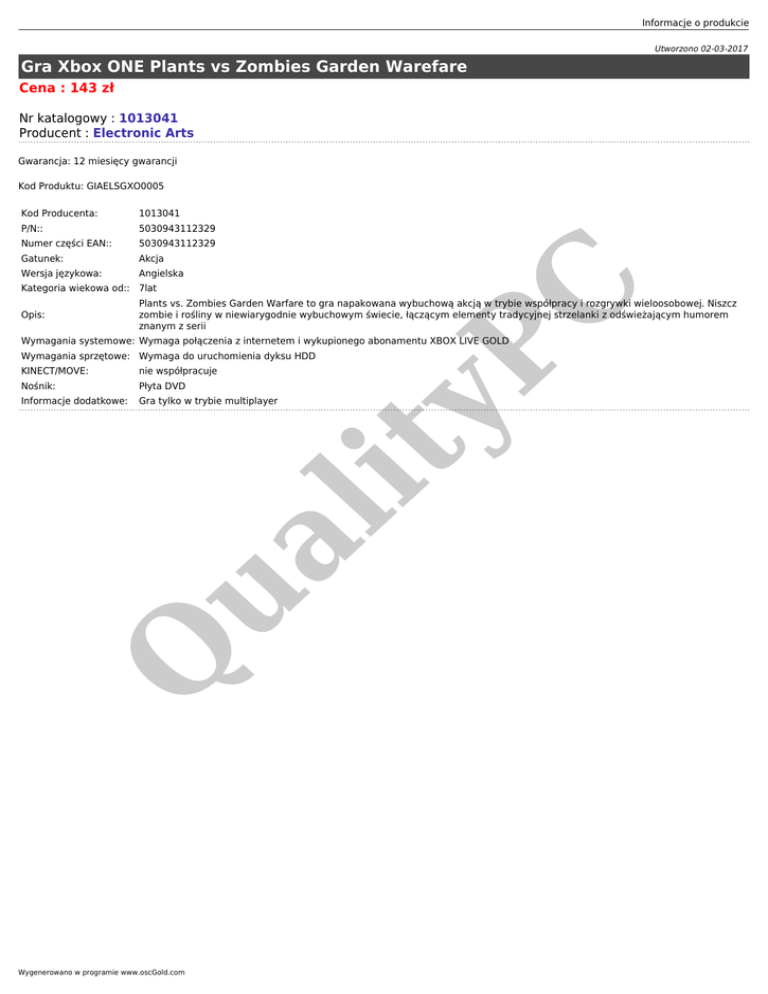 Informacje o produkcie

Utworzono 02-03-2017

Gra Xbox ONE Plants vs Zombies Garden Warefare

Cena : 143 zł

Nr katalogowy : 1013041
Producent : Electronic Arts

Gwarancja: 12 miesięcy gwarancji

Kod Produktu: GIAELSGXO0005

Kod Producenta: 1013041
P/N:: 5030943112329
Numer części EAN:: 5030943112329
Gatunek: Akcja
Wersja językowa: Angielska
Kategoria wiekowa od:: 7lat
Opis: Plants vs. Zombies Garden Warfare to gra napakowana wybuchową akcją w trybie współpracy i rozgrywki wieloosobowej. Niszcz zombie i rośliny w niewiarygodnie wybuchowym świecie, łączącym elementy tradycyjnej strzelanki z odświeżającym humorem znanym z serii
Wymagania systemowe: Wymaga połączenia z internetem i wykupionego abonamentu XBOX LIVE GOLD
Wymagania sprzętowe: Wymaga do uruchomienia dyksu HDD
KINECT/MOVE: nie współpracuje
Nośnik: Płyta DVD
Informacje dodatkowe: Gra tylko w trybie multiplayer

Wygenerowano w programie www.oscGold.com

QualityPC